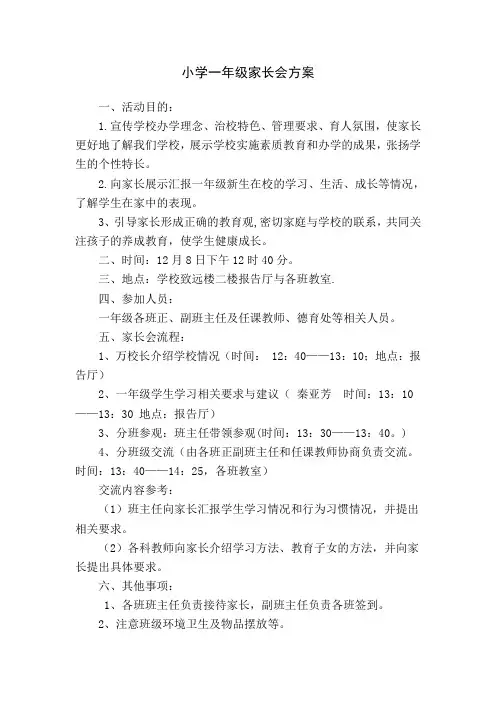 小学一年级家长会方案

一、活动目的：

1.宣传学校办学理念、治校特色、管理要求、育人氛围，使家长更好地了解我们学校，展示学校实施素质教育和办学的成果，张扬学生的个性特长。

2.向家长展示汇报一年级新生在校的学习、生活、成长等情况，了解学生在家中的表现。

3、引导家长形成正确的教育观,密切家庭与学校的联系，共同关注孩子的养成教育，使学生健康成长。

二、时间：12月8日下午12时40分。

三、地点：学校致远楼二楼报告厅与各班教室.

四、参加人员：

一年级各班正、副班主任及任课教师、德育处等相关人员。

五、家长会流程：

1、万校长介绍学校情况（时间： 12：40——13：10；地点：报告厅）

2、一年级学生学习相关要求与建议（ 秦亚芳 时间：13：10——13：30 地点：报告厅）

3、分班参观：班主任带领参观(时间：13：30——13：40。)

4、分班级交流（由各班正副班主任和任课教师协商负责交流。时间：13：40——14：25，各班教室）

交流内容参考：

（1）班主任向家长汇报学生学习情况和行为习惯情况，并提出相关要求。

（2）各科教师向家长介绍学习方法、教育子女的方法，并向家长提出具体要求。

六、其他事项：

1、各班班主任负责接待家长，副班主任负责各班签到。

2、注意班级环境卫生及物品摆放等。